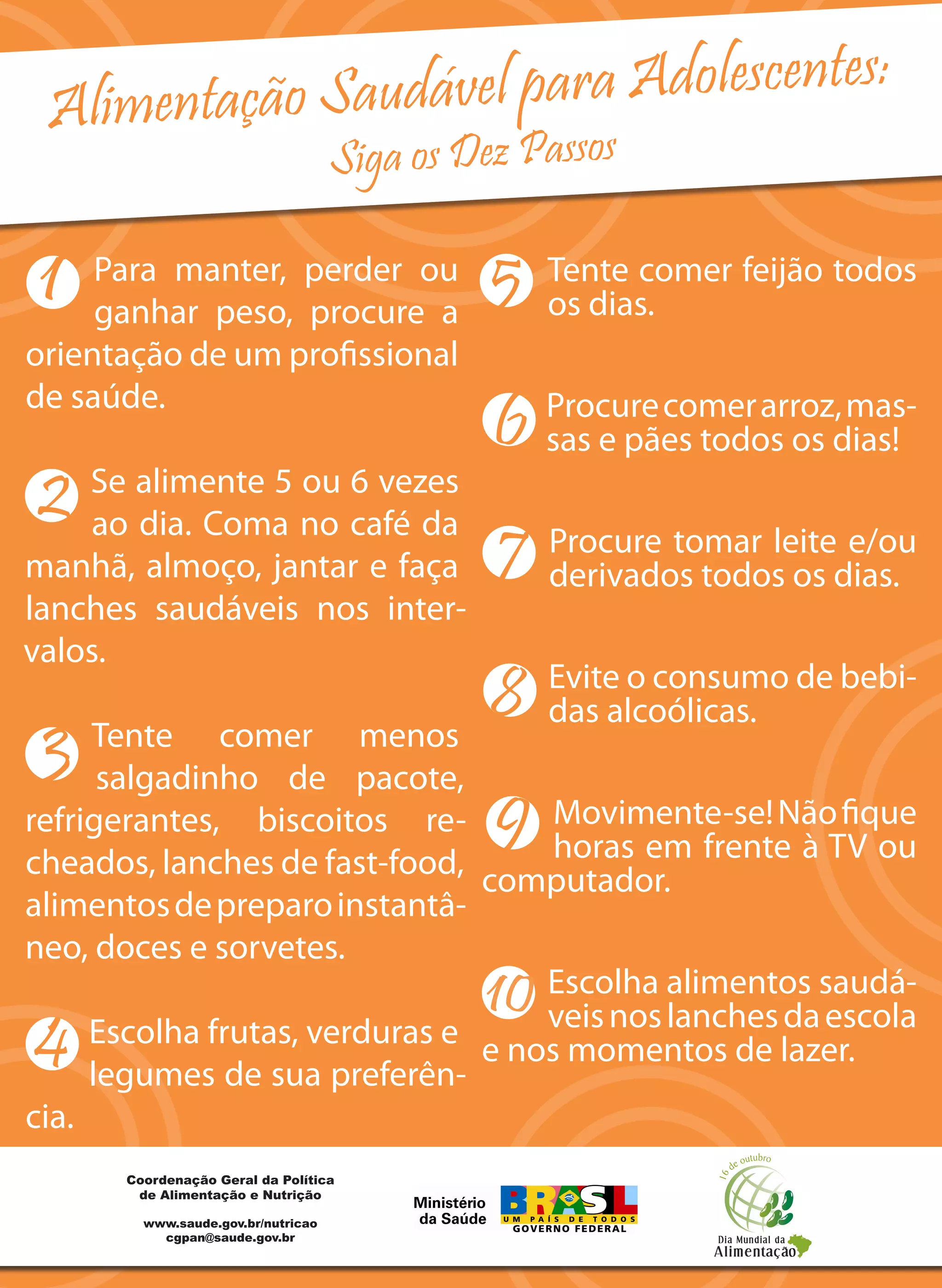 Alimentação Saudável para Adolescentes:
Siga os Dez Passos

1 Para manter, perder ou ganhar peso, procure a orientação de um profissional de saúde.

2 Se alimente 5 ou 6 vezes ao dia. Coma no café da manhã, almoço, jantar e faça lanches saudáveis nos intervalos.

3 Tente comer menos salgadinho de pacote, refrigerantes, biscoitos recheados, lanches de fast-food, alimentos de preparo instantâneo, doces e sorvetes.

4 Escolha frutas, verduras e legumes de sua preferência.

5 Tente comer feijão todos os dias.

6 Procure comer arroz, massas e pães todos os dias!

7 Procure tomar leite e/ou derivados todos os dias.

8 Evite o consumo de bebidas alcoólicas.

9 Movimente-se! Não fique horas em frente à TV ou computador.

10 Escolha alimentos saudáveis nos lanches da escola e nos momentos de lazer.

Coordenação Geral da Política de Alimentação e Nutrição

www.saude.gov.br/nutricao
cgpan@saude.gov.br

Ministério da Saúde

BRASIL
UM PAÍS DE TODOS
GOVERNO FEDERAL

16 de outubro
Dia Mundial da Alimentação